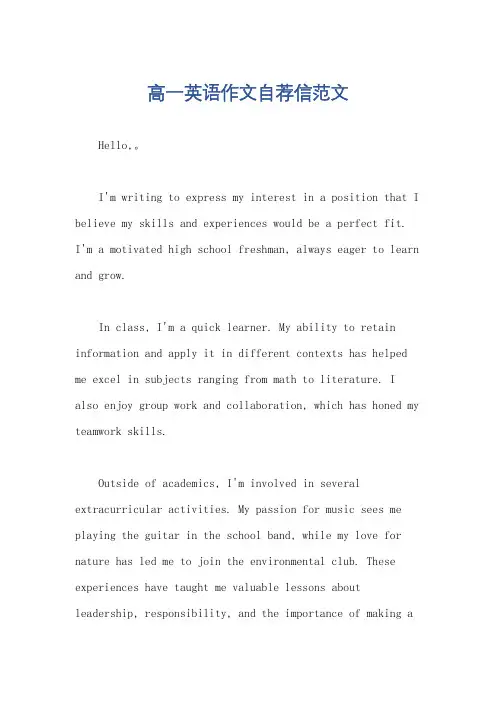 高一英语作文自荐信范文

Hello,。

I'm writing to express my interest in a position that I believe my skills and experiences would be a perfect fit. I'm a motivated high school freshman, always eager to learn and grow.

In class, I'm a quick learner. My ability to retain information and apply it in different contexts has helped me excel in subjects ranging from math to literature. I also enjoy group work and collaboration, which has honed my teamwork skills.

Outside of academics, I'm involved in several extracurricular activities. My passion for music sees me playing the guitar in the school band, while my love for nature has led me to join the environmental club. These experiences have taught me valuable lessons about leadership, responsibility, and the importance of making a